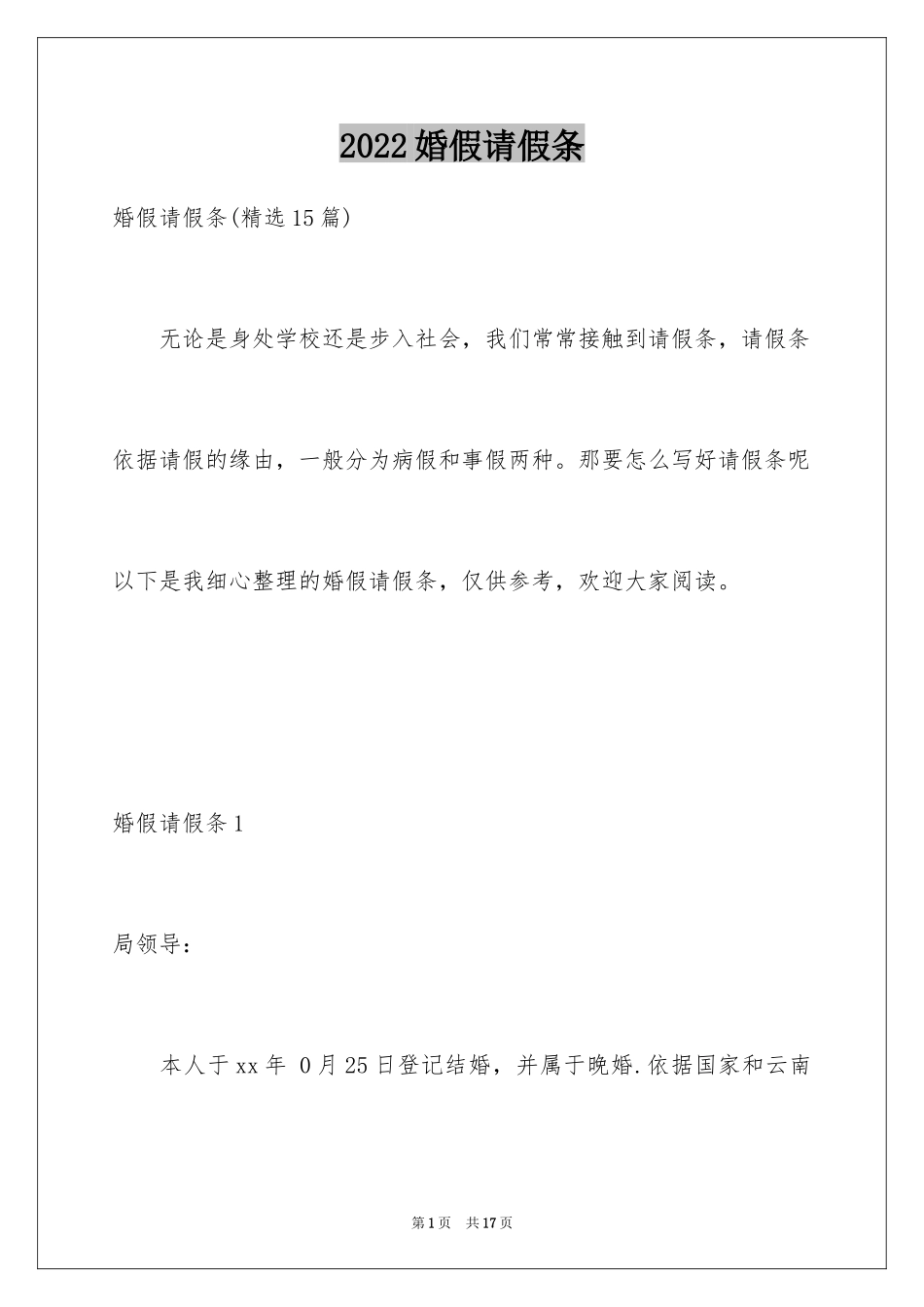 2022婚假请假条

婚假请假条(精选15篇)

无论是身处学校还是步入社会，我们常常接触到请假条，请假条依据请假的缘由，一般分为病假和事假两种。那要怎么写好请假条呢以下是我细心整理的婚假请假条，仅供参考，欢迎大家阅读。

婚假请假条1

局领导：

本人于xx年 0月25日登记结婚，并属于晚婚.依据国家和云南

第1页 共17页